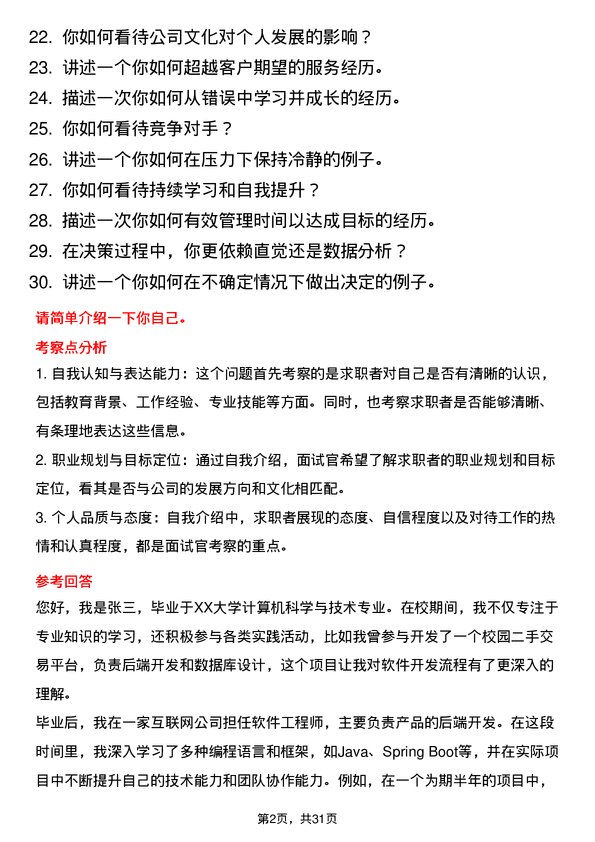 22. 你如何看待公司文化对个人发展的影响？

23. 讲述一个你如何超越客户期望的服务经历。

24. 描述一次你如何从错误中学习并成长的经历。

25. 你如何看待竞争对手？

26. 讲述一个你如何在压力下保持冷静的例子。

27. 你如何看待持续学习和自我提升？

28. 描述一次你如何有效管理时间以达成目标的经历。

29. 在决策过程中，你更依赖直觉还是数据分析？

30. 讲述一个你如何在不确定情况下做出决定的例子。

请简单介绍一下你自己。

考察点分析

1. 自我认知与表达能力：这个问题首先考察的是求职者对自己是否有清晰的认识，包括教育背景、工作经验、专业技能等方面。同时，也考察求职者是否能够清晰、有条理地表达这些信息。

2. 职业规划与目标定位：通过自我介绍，面试官希望了解求职者的职业规划和目标定位，看其是否与公司的发展方向和文化相匹配。

3. 个人品质与态度：自我介绍中，求职者展现的态度、自信程度以及对待工作的热情和认真程度，都是面试官考察的重点。

参考回答

您好，我是张三，毕业于XX大学计算机科学与技术专业。在校期间，我不仅专注于专业知识的学习，还积极参与各类实践活动，比如我曾参与开发了一个校园二手交易平台，负责后端开发和数据库设计，这个项目让我对软件开发流程有了更深入的理解。

毕业后，我在一家互联网公司担任软件工程师，主要负责产品的后端开发。在这段时间里，我深入学习了多种编程语言和框架，如Java、Spring Boot等，并在实际项目中不断提升自己的技术能力和团队协作能力。例如，在一个为期半年的项目中，

第2页，共31页